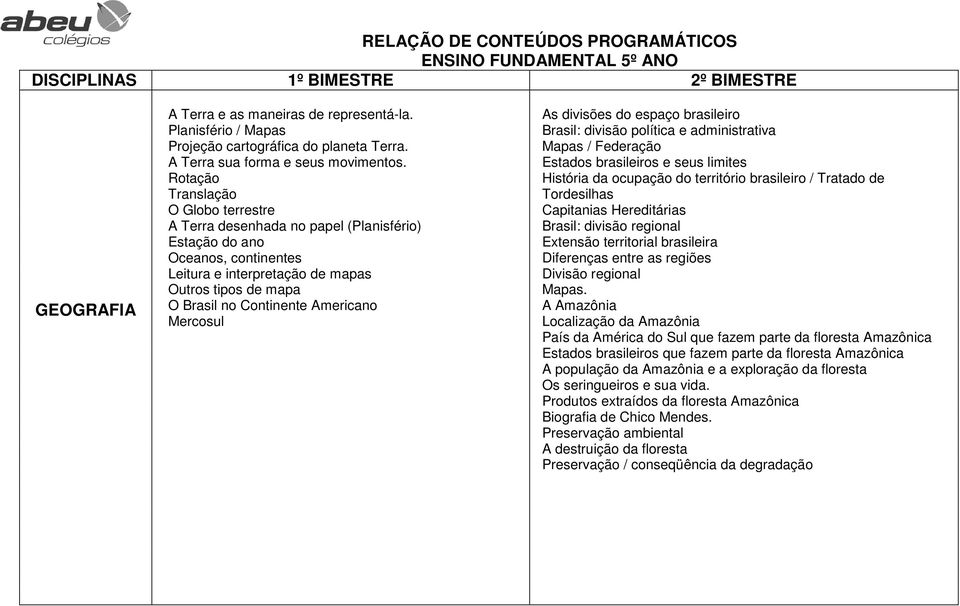 abeu colégios

RELAÇÃO DE CONTEÚDOS PROGRAMÁTICOS
ENSINO FUNDAMENTAL 5º ANO

| DISCIPLINAS | 1º BIMESTRE | 2º BIMESTRE |
|---|---|---|
| GEOGRAFIA | A Terra e as maneiras de representá-la.<br>Planisfério / Mapas<br>Projeção cartográfica do planeta Terra.<br>A Terra sua forma e seus movimentos.<br>Rotação<br>Translação<br>O Globo terrestre<br>A Terra desenhada no papel (Planisfério)<br>Estação do ano<br>Oceanos, continentes<br>Leitura e interpretação de mapas<br>Outros tipos de mapa<br>O Brasil no Continente Americano<br>Mercosul | As divisões do espaço brasileiro<br>Brasil: divisão política e administrativa<br>Mapas / Federação<br>Estados brasileiros e seus limites<br>História da ocupação do território brasileiro / Tratado de Tordesilhas<br>Capitanias Hereditárias<br>Brasil: divisão regional<br>Extensão territorial brasileira<br>Diferenças entre as regiões<br>Divisão regional<br>Mapas.<br>A Amazônia<br>Localização da Amazônia<br>País da América do Sul que fazem parte da floresta Amazônica<br>Estados brasileiros que fazem parte da floresta Amazônica<br>A população da Amazônia e a exploração da floresta<br>Os seringueiros e sua vida.<br>Produtos extraídos da floresta Amazônica<br>Biografia de Chico Mendes.<br>Preservação ambiental<br>A destruição da floresta<br>Preservação / conseqüência da degradação |